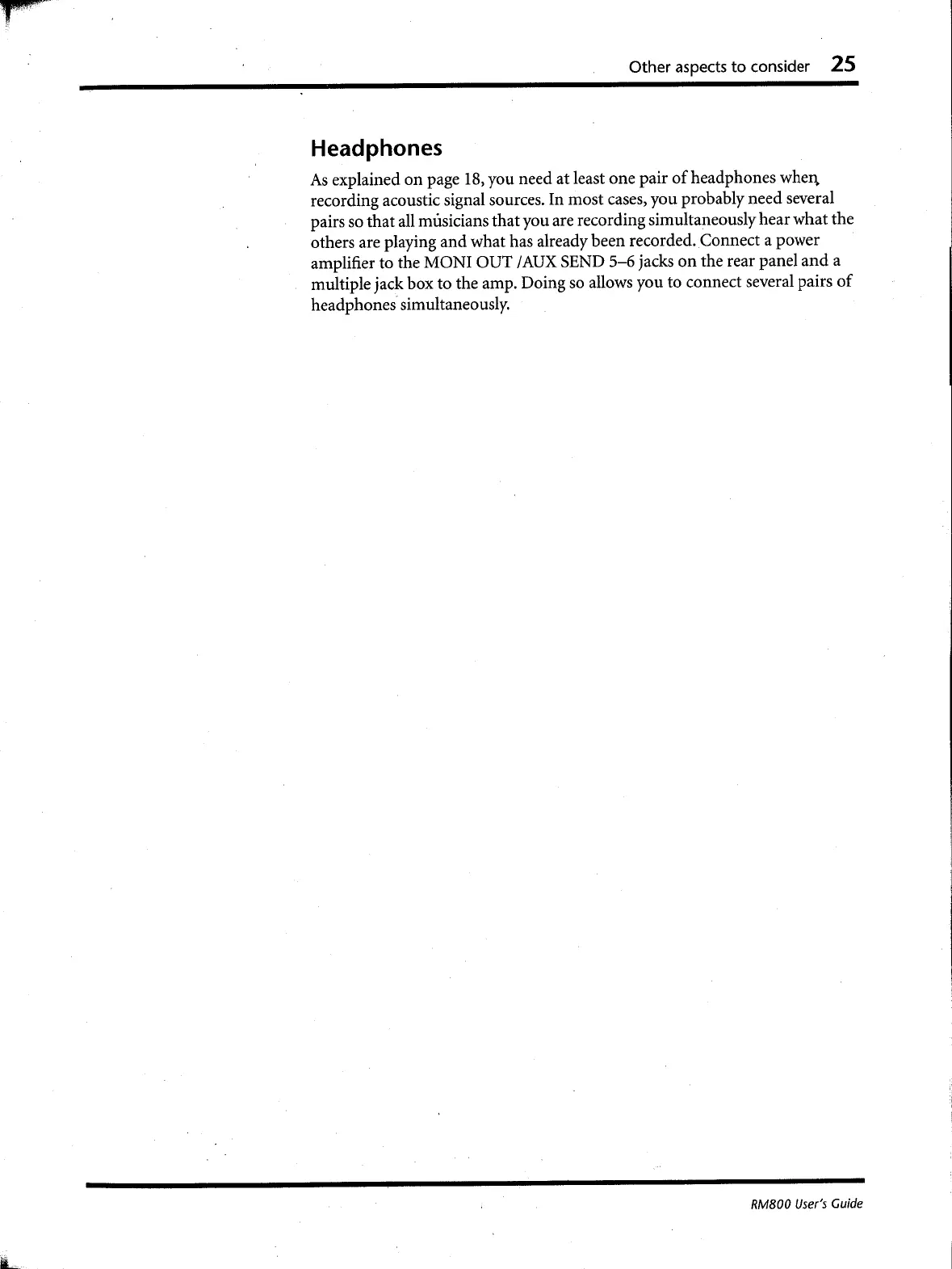 Other aspects to consider 25

Headphones

As explained on page 18, you need at least one pair of headphones when recording acoustic signal sources. In most cases, you probably need several pairs so that all musicians that you are recording simultaneously hear what the others are playing and what has already been recorded. Connect a power amplifier to the MONI OUT /AUX SEND 5–6 jacks on the rear panel and a multiple jack box to the amp. Doing so allows you to connect several pairs of headphones simultaneously.

RM800 User's Guide